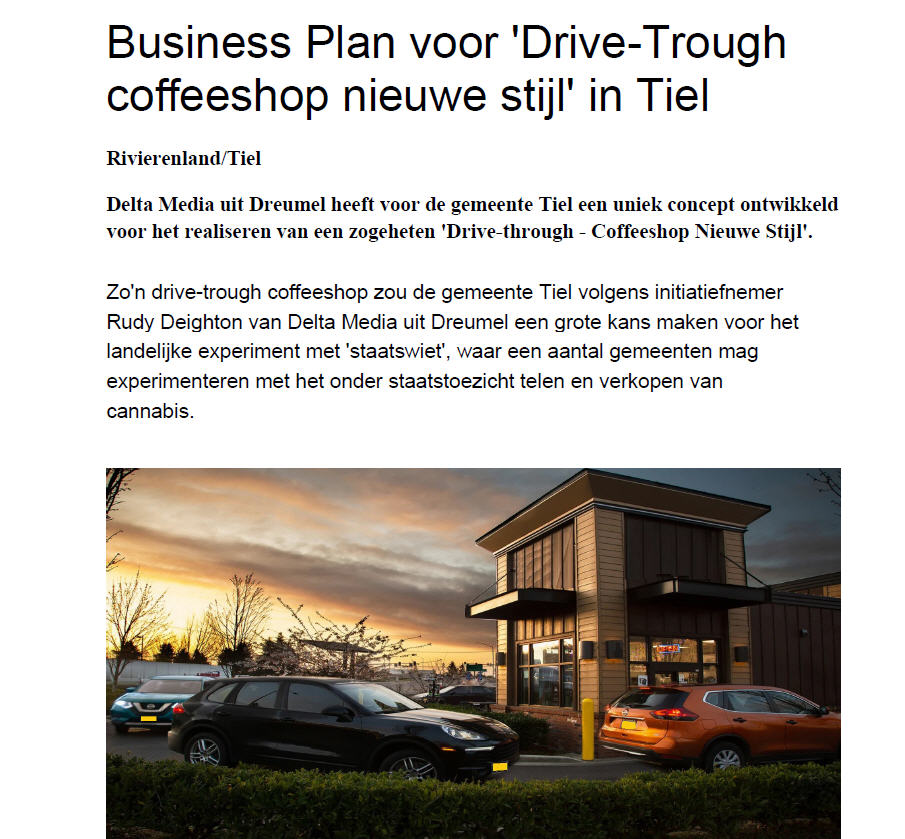 Business Plan voor 'Drive-Trough coffeeshop nieuwe stijl' in Tiel

Rivierenland/Tiel

Delta Media uit Dreumel heeft voor de gemeente Tiel een uniek concept ontwikkeld voor het realiseren van een zogeheten 'Drive-through - Coffeeshop Nieuwe Stijl'.

Zo'n drive-trough coffeeshop zou de gemeente Tiel volgens initiatiefnemer Rudy Deighton van Delta Media uit Dreumel een grote kans maken voor het landelijke experiment met 'staatswiet', waar een aantal gemeenten mag experimenteren met het onder staatstoezicht telen en verkopen van cannabis.